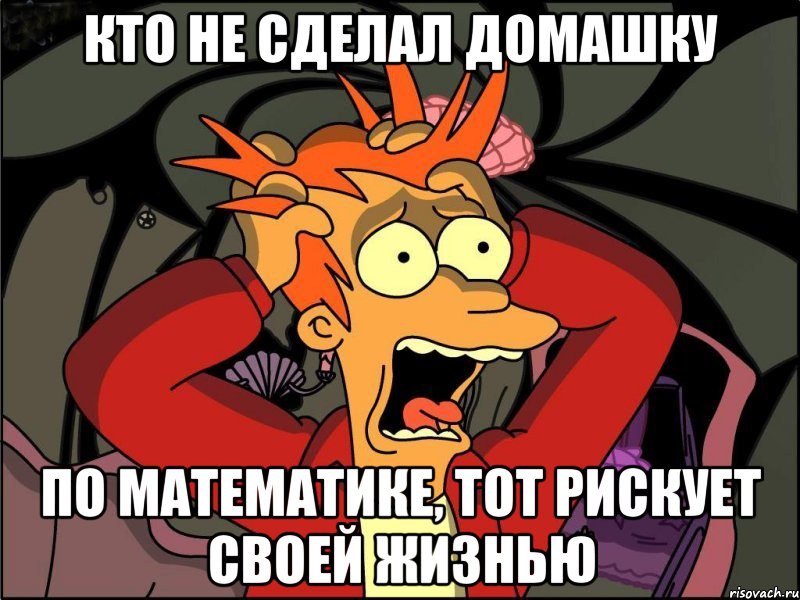 КТО НЕ СДЕЛАЛ ДОМАШКУ

ПО МАТЕМАТИКЕ, ТОТ РИСКУЕТ СВОЕЙ ЖИЗНЬЮ

risovach.ru